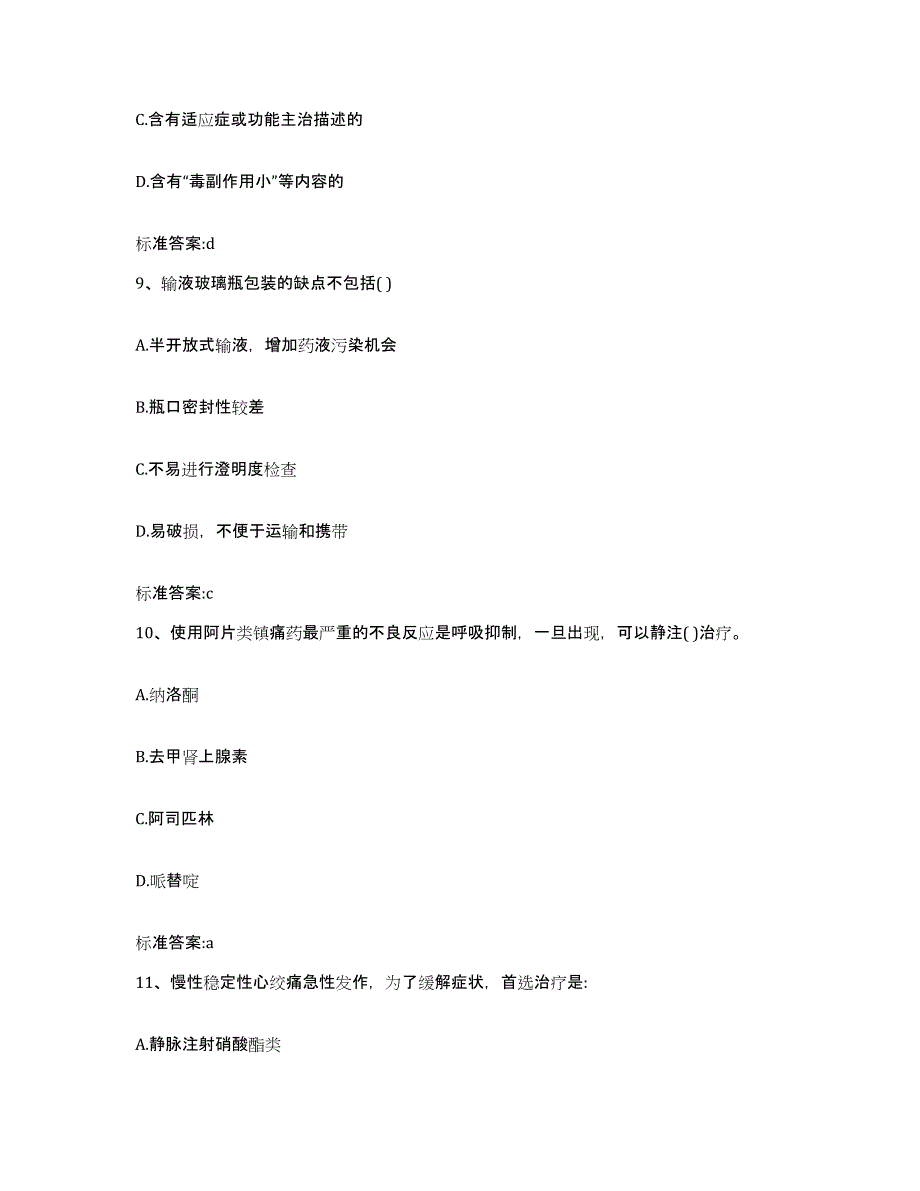 C.含有适应症或功能主治描述的

D.含有“毒副作用小”等内容的

标准答案:d

9、输液玻璃瓶包装的缺点不包括( )

A.半开放式输液，增加药液污染机会

B.瓶口密封性较差

C.不易进行澄明度检查

D.易破损，不便于运输和携带

标准答案:c

10、使用阿片类镇痛药最严重的不良反应是呼吸抑制，一旦出现，可以静注( )治疗。

A.纳洛酮

B.去甲肾上腺素

C.阿司匹林

D.哌替啶

标准答案:a

11、慢性稳定性心绞痛急性发作，为了缓解症状，首选治疗是:

A.静脉注射硝酸酯类